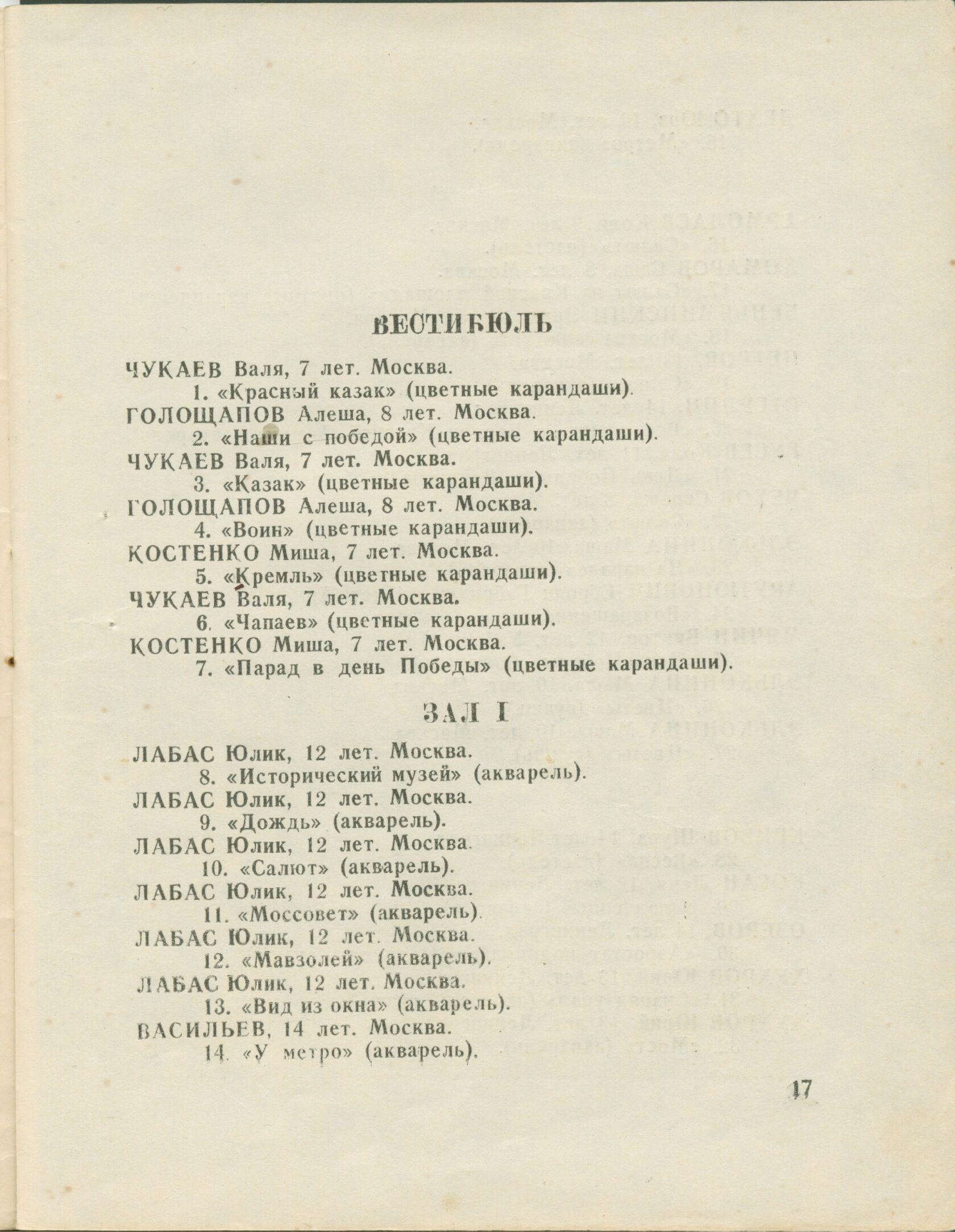 ВЕСТИБЮЛЬ

ЧУКАЕВ Валя, 7 лет. Москва.
1. «Красный казак» (цветные карандаши).
ГОЛОЩАПОВ Алеша, 8 лет. Москва.
2. «Наши с победой» (цветные карандаши).
ЧУКАЕВ Валя, 7 лет. Москва.
3. «Казак» (цветные карандаши).
ГОЛОЩАПОВ Алеша, 8 лет. Москва.
4. «Воин» (цветные карандаши).
КОСТЕНКО Миша, 7 лет. Москва.
5. «Кремль» (цветные карандаши).
ЧУКАЕВ Валя, 7 лет. Москва.
6. «Чапаев» (цветные карандаши).
КОСТЕНКО Миша, 7 лет. Москва.
7. «Парад в день Победы» (цветные карандаши).

ЗАЛ I

ЛАБАС Юлик, 12 лет. Москва.
8. «Исторический музей» (акварель).
ЛАБАС Юлик, 12 лет. Москва.
9. «Дождь» (акварель).
ЛАБАС Юлик, 12 лет. Москва.
10. «Салют» (акварель).
ЛАБАС Юлик, 12 лет. Москва.
11. «Моссовет» (акварель).
ЛАБАС Юлик, 12 лет. Москва.
12. «Мавзолей» (акварель).
ЛАБАС Юлик, 12 лет. Москва.
13. «Вид из окна» (акварель).
ВАСИЛЬЕВ, 14 лет. Москва.
14. «У метро» (акварель).

17